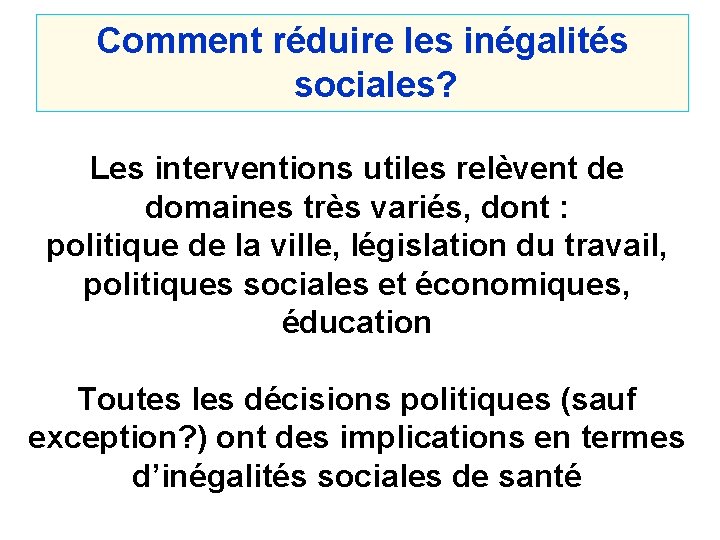 Comment réduire les inégalités sociales?

Les interventions utiles relèvent de domaines très variés, dont : politique de la ville, législation du travail, politiques sociales et économiques, éducation

Toutes les décisions politiques (sauf exception?) ont des implications en termes d'inégalités sociales de santé